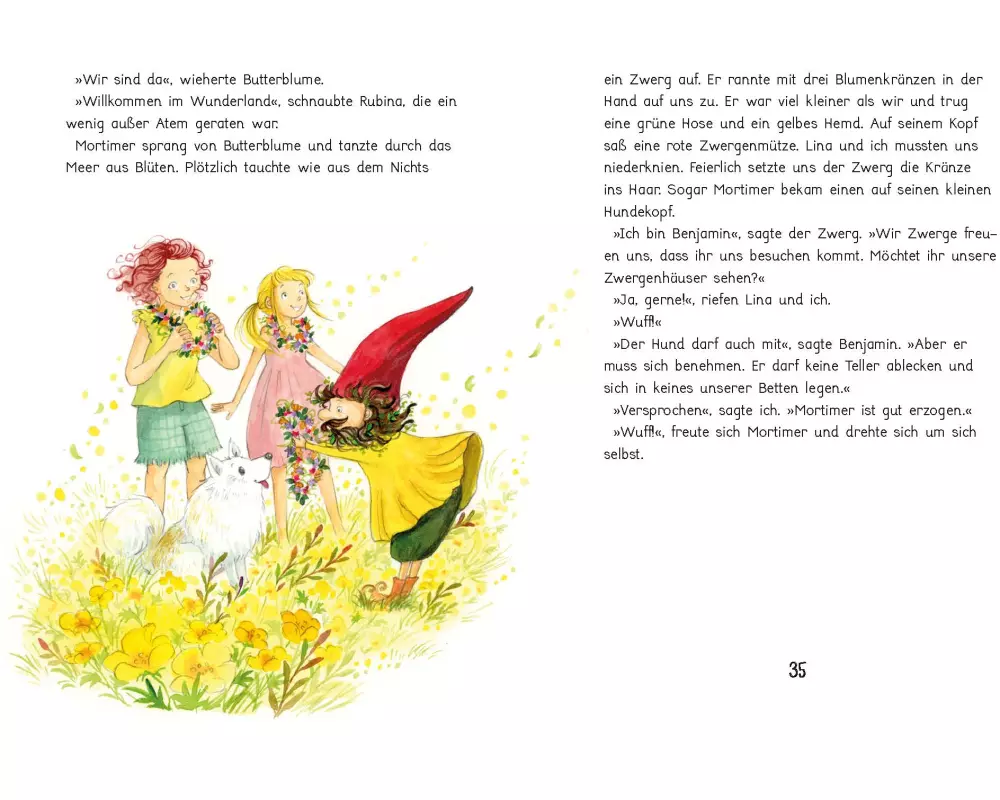 »Wir sind da«, wieherte Butterblume.

»Willkommen im Wunderland«, schnaubte Rubina, die ein wenig außer Atem geraten war.

Mortimer sprang von Butterblume und tanzte durch das Meer aus Blüten. Plötzlich tauchte wie aus dem Nichts ein Zwerg auf. Er rannte mit drei Blumenkränzen in der Hand auf uns zu. Er war viel kleiner als wir und trug eine grüne Hose und ein gelbes Hemd. Auf seinem Kopf saß eine rote Zwergenmütze. Lina und ich mussten uns niederknien. Feierlich setzte uns der Zwerg die Kränze ins Haar. Sogar Mortimer bekam einen auf seinen kleinen Hundekopf.

»Ich bin Benjamin«, sagte der Zwerg. »Wir Zwerge freuen uns, dass ihr uns besuchen kommt. Möchtet ihr unsere Zwergenhäuser sehen?«

»Ja, gerne!«, riefen Lina und ich.

»Wuff!«

»Der Hund darf auch mit«, sagte Benjamin. »Aber er muss sich benehmen. Er darf keine Teller ablecken und sich in keines unserer Betten legen.«

»Versprochen«, sagte ich. »Mortimer ist gut erzogen.«

»Wuff!«, freute sich Mortimer und drehte sich um sich selbst.

35